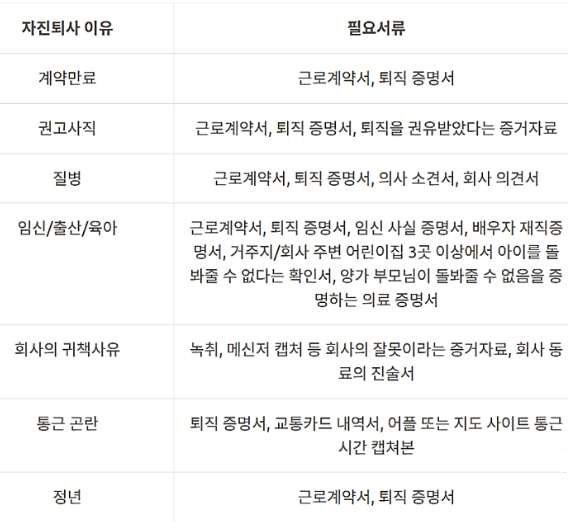 | 자진퇴사 이유 | 필요서류 |
|---|---|
| 계약만료 | 근로계약서, 퇴직 증명서 |
| 권고사직 | 근로계약서, 퇴직 증명서, 퇴직을 권유받았다는 증거자료 |
| 질병 | 근로계약서, 퇴직 증명서, 의사 소견서, 회사 의견서 |
| 임신/출산/육아 | 근로계약서, 퇴직 증명서, 임신 사실 증명서, 배우자 재직증명서, 거주지/회사 주변 어린이집 3곳 이상에서 아이를 돌봐줄 수 없다는 확인서, 양가 부모님이 돌봐줄 수 없음을 증명하는 의료 증명서 |
| 회사의 귀책사유 | 녹취, 메신저 캡처 등 회사의 잘못이라는 증거자료, 회사 동료의 진술서 |
| 통근 곤란 | 퇴직 증명서, 교통카드 내역서, 어플 또는 지도 사이트 통근 시간 캡쳐본 |
| 정년 | 근로계약서, 퇴직 증명서 |